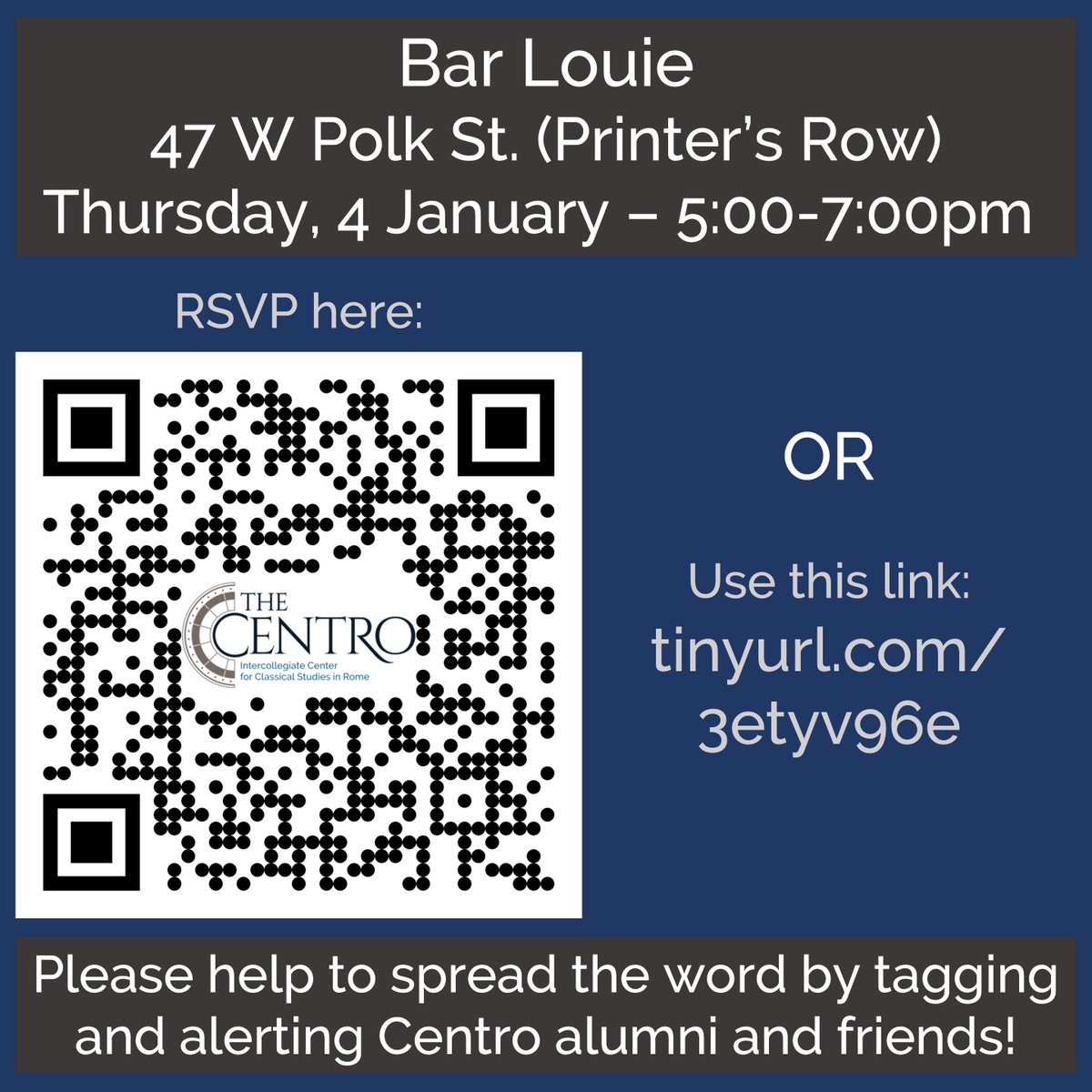 Bar Louie
47 W Polk St. (Printer's Row)
Thursday, 4 January – 5:00-7:00pm

RSVP here:

THE CENTRO
Intercollegiate Center for Classical Studies in Rome

OR

Use this link:
tinyurl.com/3etyv96e

Please help to spread the word by tagging and alerting Centro alumni and friends!